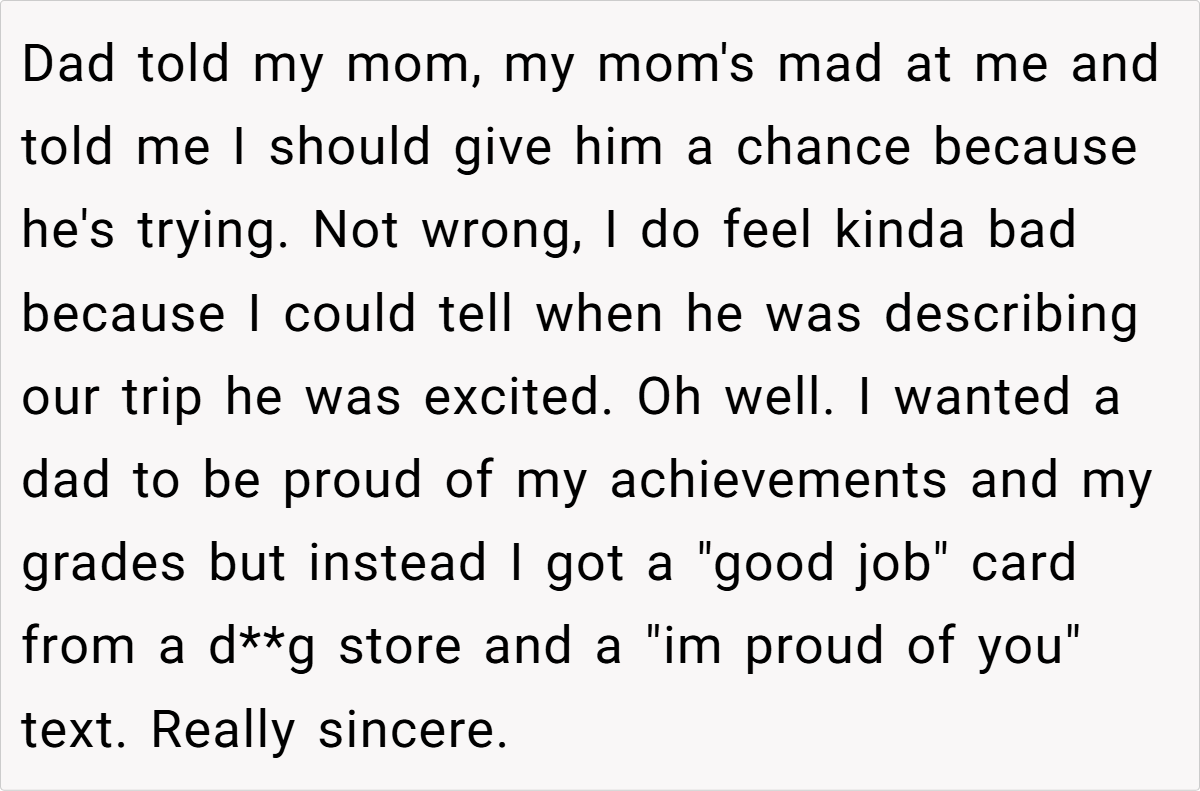 Dad told my mom, my mom's mad at me and told me I should give him a chance because he's trying. Not wrong, I do feel kinda bad because I could tell when he was describing our trip he was excited. Oh well. I wanted a dad to be proud of my achievements and my grades but instead I got a "good job" card from a d**g store and a "im proud of you" text. Really sincere.